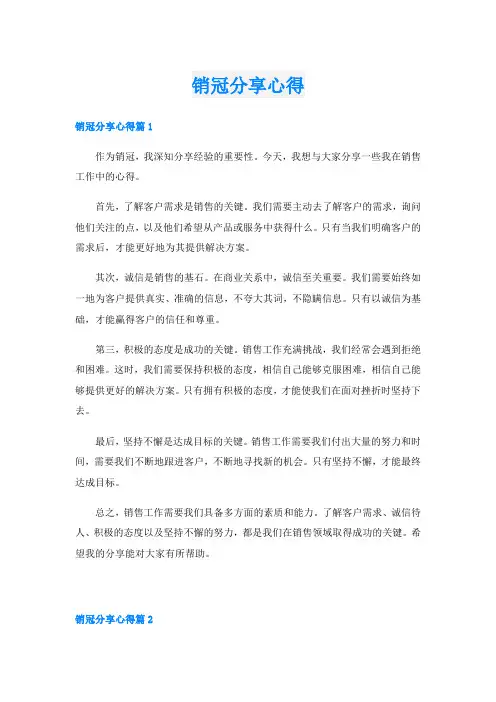 销冠分享心得

销冠分享心得篇 1

作为销冠，我深知分享经验的重要性。今天，我想与大家分享一些我在销售工作中的心得。

首先，了解客户需求是销售的关键。我们需要主动去了解客户的需求，询问他们关注的点，以及他们希望从产品或服务中获得什么。只有当我们明确客户的需求后，才能更好地为其提供解决方案。

其次，诚信是销售的基石。在商业关系中，诚信至关重要。我们需要始终如一地为客户提供真实、准确的信息，不夸大其词，不隐瞒信息。只有以诚信为基础，才能赢得客户的信任和尊重。

第三，积极的态度是成功的关键。销售工作充满挑战，我们经常会遇到拒绝和困难。这时，我们需要保持积极的态度，相信自己能够克服困难，相信自己能够提供更好的解决方案。只有拥有积极的态度，才能使我们在面对挫折时坚持下去。

最后，坚持不懈是达成目标的关键。销售工作需要我们付出大量的努力和时间，需要我们不断地跟进客户，不断地寻找新的机会。只有坚持不懈，才能最终达成目标。

总之，销售工作需要我们具备多方面的素质和能力。了解客户需求、诚信待人、积极的态度以及坚持不懈的努力，都是我们在销售领域取得成功的关键。希望我的分享能对大家有所帮助。

销冠分享心得篇 2